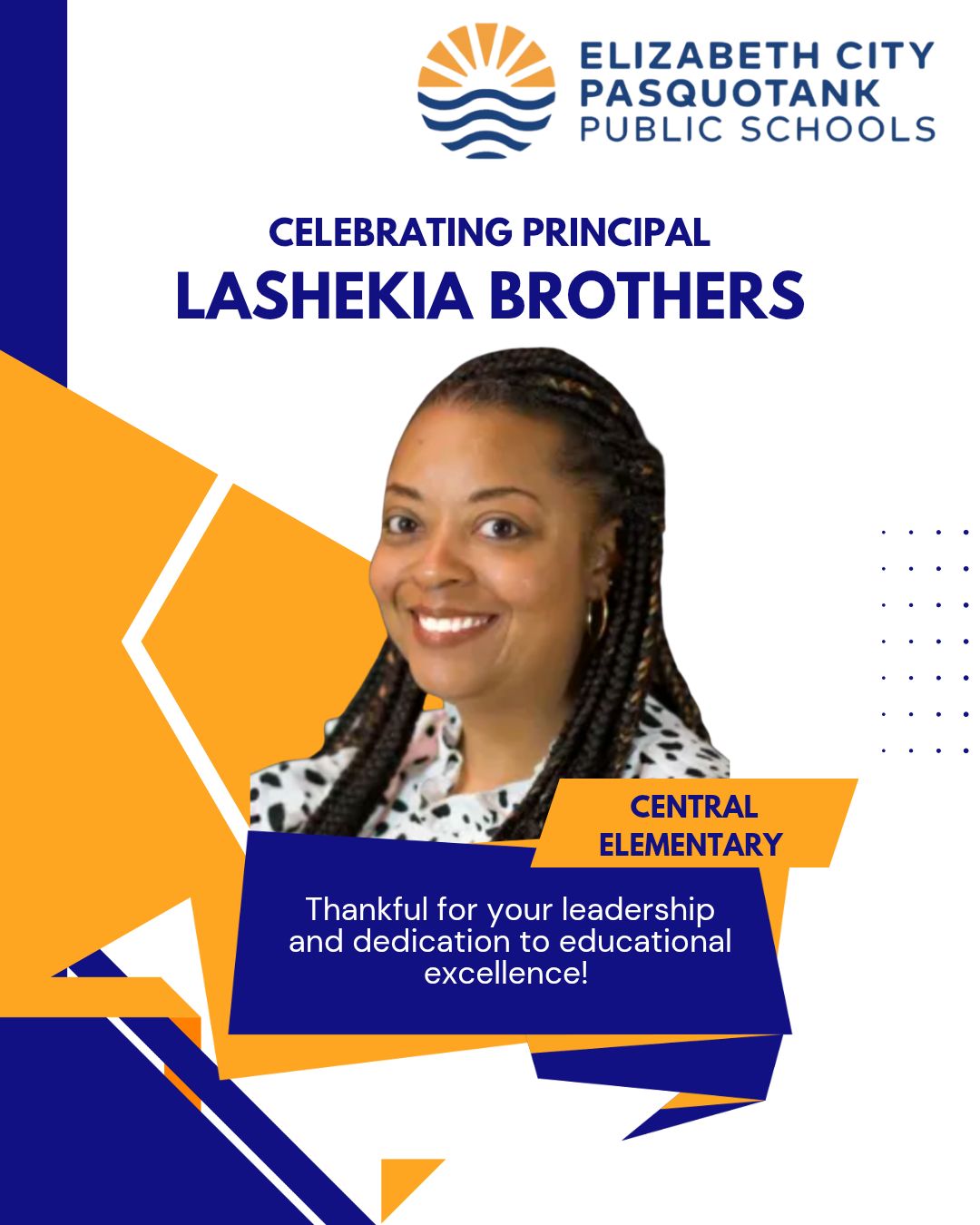 ELIZABETH CITY
PASQUOTANK
PUBLIC SCHOOLS

CELEBRATING PRINCIPAL
LASHEKIA BROTHERS

CENTRAL
ELEMENTARY

Thankful for your leadership and dedication to educational excellence!